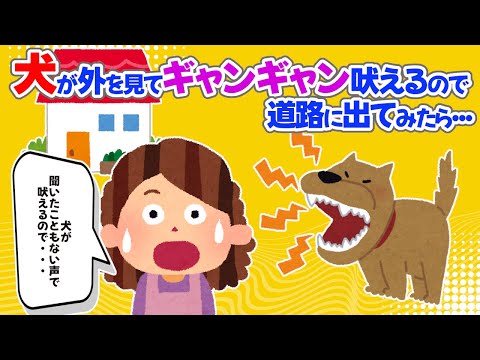 犬が外を見てギャンギャン吠えるので道路に出てみたら…

犬が聞いたこともない声で吠えるので・・・